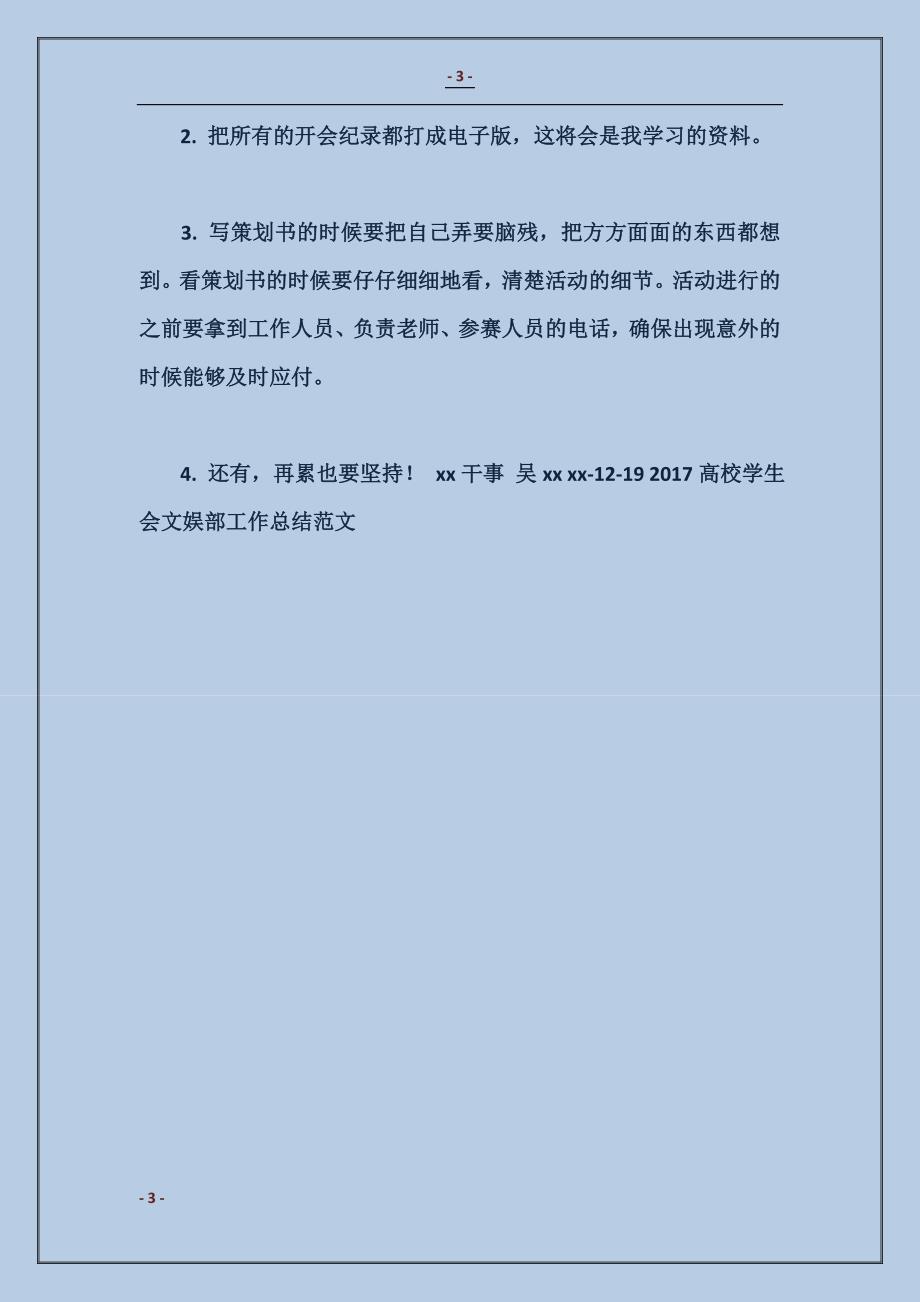 - 3 -

2. 把所有的开会纪录都打成电子版，这将会是我学习的资料。

3. 写策划书的时候要把自己弄要脑残，把方方面面的东西都想到。看策划书的时候要仔仔细细地看，清楚活动的细节。活动进行的之前要拿到工作人员、负责老师、参赛人员的电话，确保出现意外的时候能够及时应付。

4. 还有，再累也要坚持！ xx 干事 吴 xx xx-12-19 2017 高校学生会文娱部工作总结范文

- 3 -